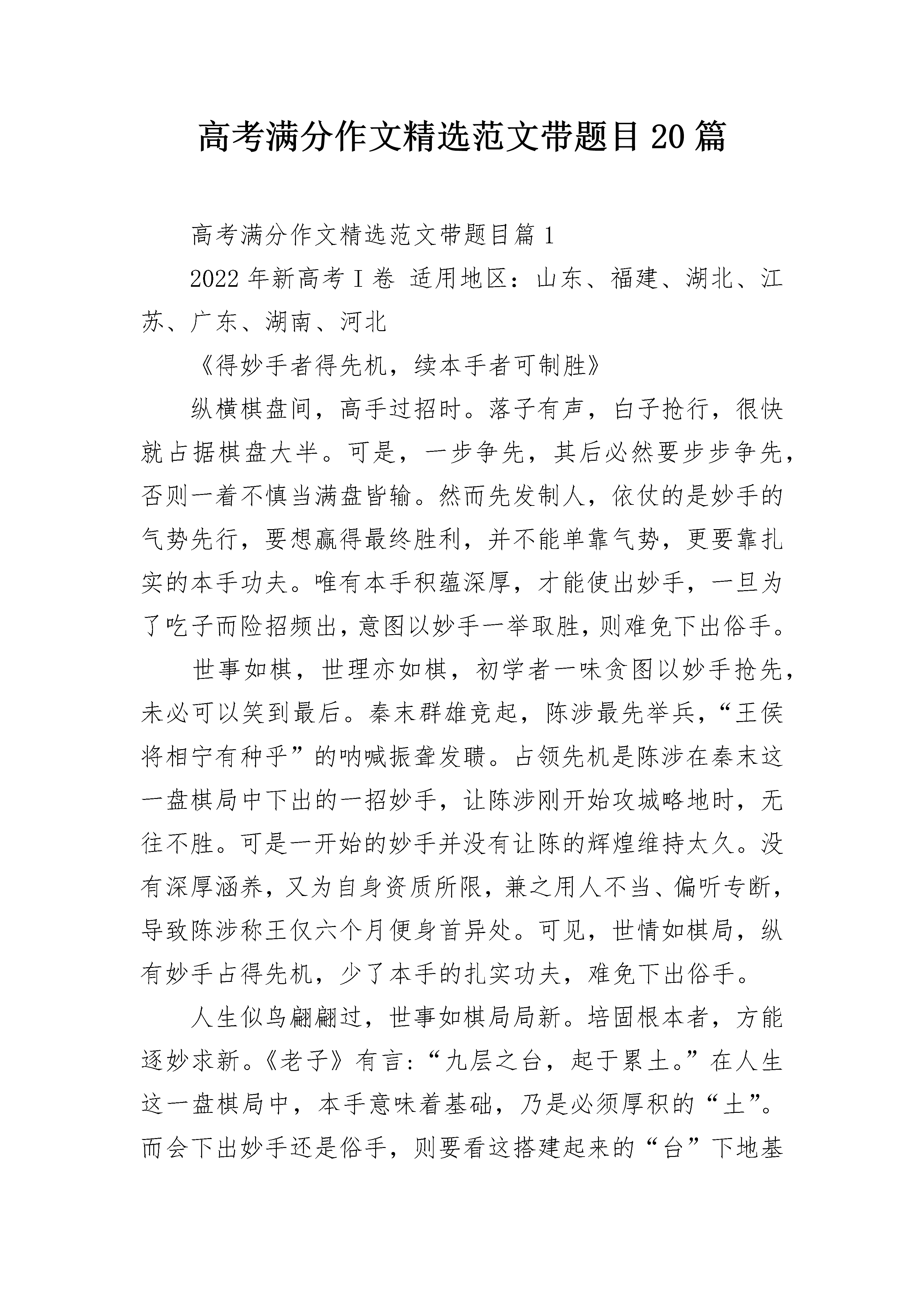 高考满分作文精选范文带题目20篇

高考满分作文精选范文带题目篇1

2022年新高考Ⅰ卷 适用地区：山东、福建、湖北、江苏、广东、湖南、河北

《得妙手者得先机，续本手者可制胜》

纵横棋盘间，高手过招时。落子有声，白子抢行，很快就占据棋盘大半。可是，一步争先，其后必然要步步争先，否则一着不慎当满盘皆输。然而先发制人，依仗的是妙手的气势先行，要想赢得最终胜利，并不能单靠气势，更要靠扎实的本手功夫。唯有本手积蕴深厚，才能使出妙手，一旦为了吃子而险招频出，意图以妙手一举取胜，则难免下出俗手。

世事如棋，世理亦如棋，初学者一味贪图以妙手抢先，未必可以笑到最后。秦末群雄竞起，陈涉最先举兵，“王侯将相宁有种乎”的呐喊振聋发聩。占领先机是陈涉在秦末这一盘棋局中下出的一招妙手，让陈涉刚开始攻城略地时，无往不胜。可是一开始的妙手并没有让陈的辉煌维持太久。没有深厚涵养，又为自身资质所限，兼之用人不当、偏听专断，导致陈涉称王仅六个月便身首异处。可见，世情如棋局，纵有妙手占得先机，少了本手的扎实功夫，难免下出俗手。

人生似鸟翩翩过，世事如棋局局新。培固根本者，方能逐妙求新。《老子》有言：“九层之台，起于累土。”在人生这一盘棋局中，本手意味着基础，乃是必须厚积的“土”。而会下出妙手还是俗手，则要看这搭建起来的“台”下地基